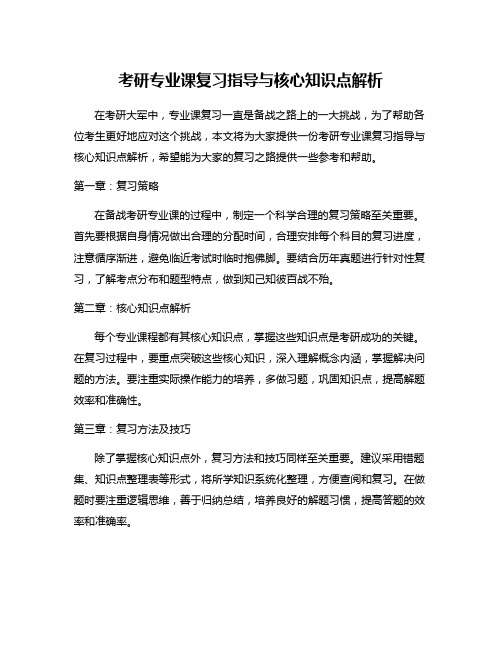 考研专业课复习指导与核心知识点解析

在考研大军中，专业课复习一直是备战之路上的一大挑战，为了帮助各位考生更好地应对这个挑战，本文将为大家提供一份考研专业课复习指导与核心知识点解析，希望能为大家的复习之路提供一些参考和帮助。

第一章：复习策略

在备战考研专业课的过程中，制定一个科学合理的复习策略至关重要。首先要根据自身情况做出合理的分配时间，合理安排每个科目的复习进度，注意循序渐进，避免临近考试时临时抱佛脚。要结合历年真题进行针对性复习，了解考点分布和题型特点，做到知己知彼百战不殆。

第二章：核心知识点解析

每个专业课程都有其核心知识点，掌握这些知识点是考研成功的关键。在复习过程中，要重点突破这些核心知识，深入理解概念内涵，掌握解决问题的方法。要注重实际操作能力的培养，多做习题，巩固知识点，提高解题效率和准确性。

第三章：复习方法及技巧

除了掌握核心知识点外，复习方法和技巧同样至关重要。建议采用错题集、知识点整理表等形式，将所学知识系统化整理，方便查阅和复习。在做题时要注重逻辑思维，善于归纳总结，培养良好的解题习惯，提高答题的效率和准确率。